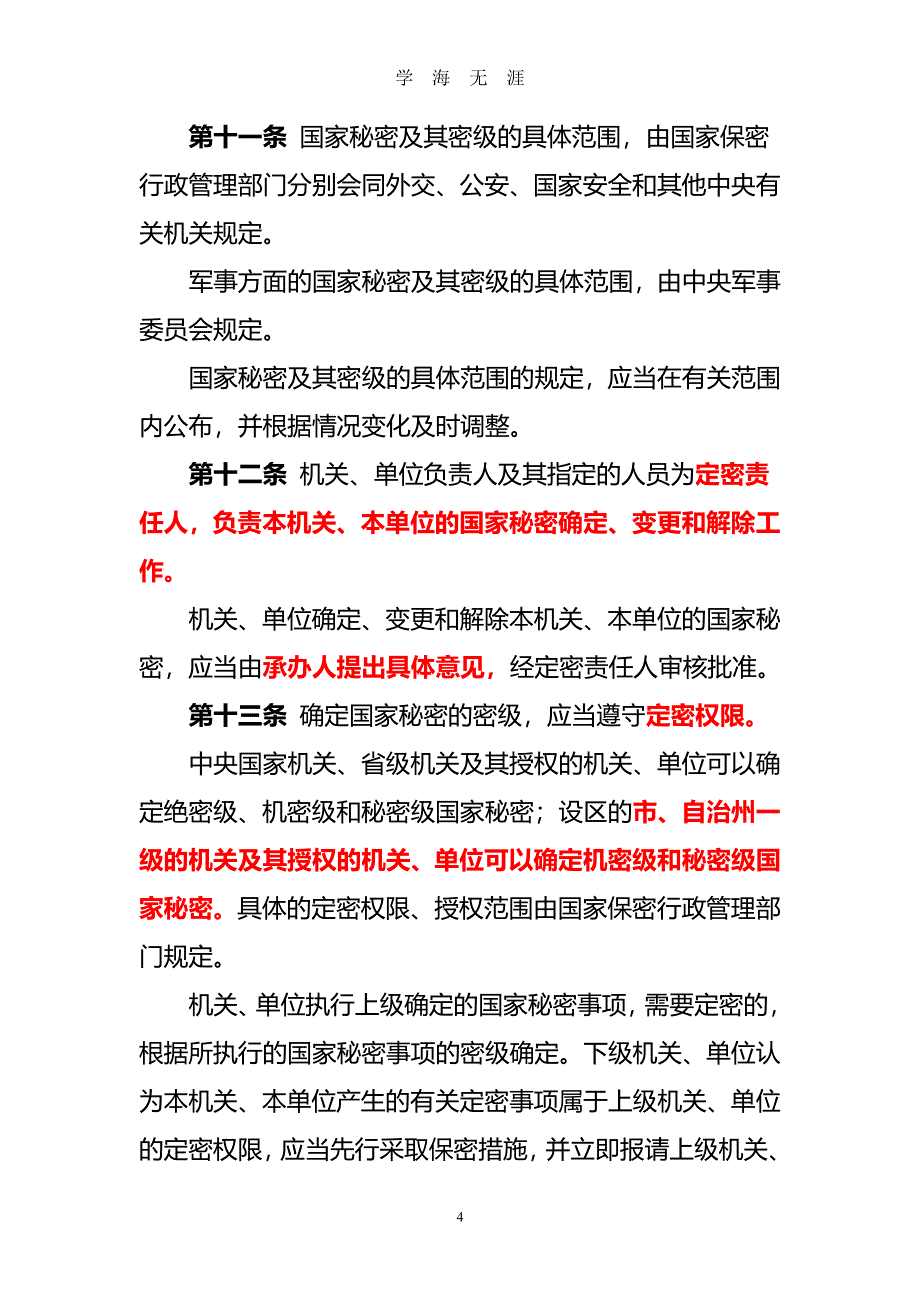 学 海 无 涯

第十一条 国家秘密及其密级的具体范围，由国家保密行政管理部门分别会同外交、公安、国家安全和其他中央有关机关规定。

军事方面的国家秘密及其密级的具体范围，由中央军事委员会规定。

国家秘密及其密级的具体范围的规定，应当在有关范围内公布，并根据情况变化及时调整。

第十二条 机关、单位负责人及其指定的人员为定密责任人，负责本机关、本单位的国家秘密确定、变更和解除工作。

机关、单位确定、变更和解除本机关、本单位的国家秘密，应当由承办人提出具体意见，经定密责任人审核批准。

第十三条 确定国家秘密的密级，应当遵守定密权限。

中央国家机关、省级机关及其授权的机关、单位可以确定绝密级、机密级和秘密级国家秘密；设区的市、自治州一级的机关及其授权的机关、单位可以确定机密级和秘密级国家秘密。具体的定密权限、授权范围由国家保密行政管理部门规定。

机关、单位执行上级确定的国家秘密事项，需要定密的，根据所执行的国家秘密事项的密级确定。下级机关、单位认为本机关、本单位产生的有关定密事项属于上级机关、单位的定密权限，应当先行采取保密措施，并立即报请上级机关、

4